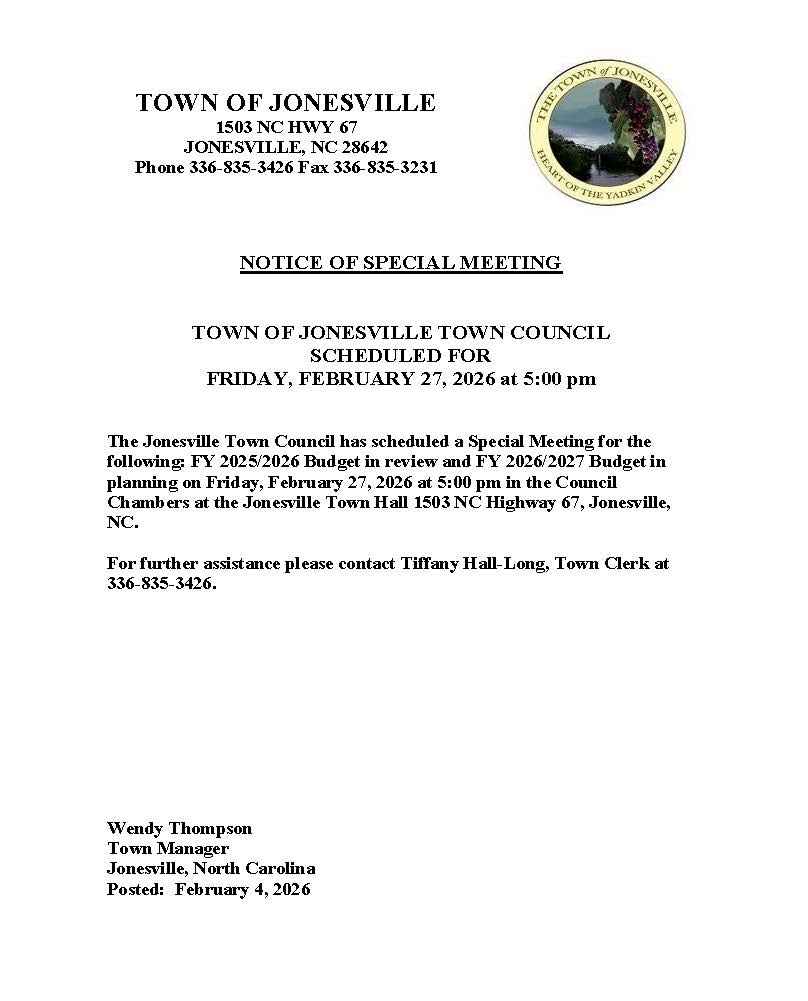 TOWN OF JONESVILLE
1503 NC HWY 67
JONESVILLE, NC 28642
Phone 336-835-3426 Fax 336-835-3231

THE TOWN of JONESVILLE
HEART OF THE YADKIN VALLEY

NOTICE OF SPECIAL MEETING

TOWN OF JONESVILLE TOWN COUNCIL
SCHEDULED FOR
FRIDAY, FEBRUARY 27, 2026 at 5:00 pm

The Jonesville Town Council has scheduled a Special Meeting for the following: FY 2025/2026 Budget in review and FY 2026/2027 Budget in planning on Friday, February 27, 2026 at 5:00 pm in the Council Chambers at the Jonesville Town Hall 1503 NC Highway 67, Jonesville, NC.

For further assistance please contact Tiffany Hall-Long, Town Clerk at 336-835-3426.

Wendy Thompson
Town Manager
Jonesville, North Carolina
Posted: February 4, 2026